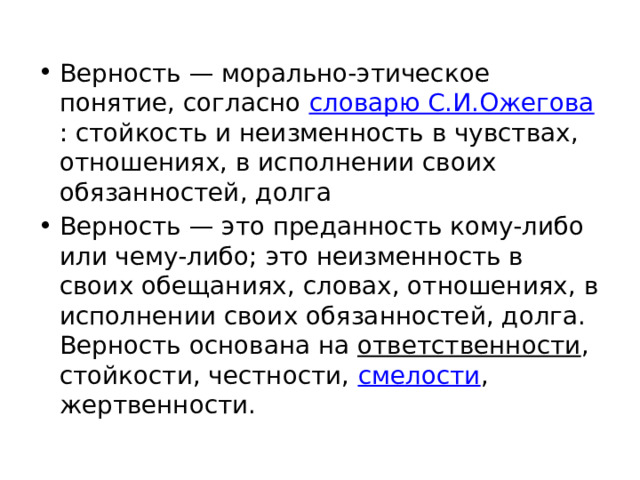 • Верность — морально-этическое понятие, согласно словарю С.И.Ожегова : стойкость и неизменность в чувствах, отношениях, в исполнении своих обязанностей, долга

• Верность — это преданность кому-либо или чему-либо; это неизменность в своих обещаниях, словах, отношениях, в исполнении своих обязанностей, долга. Верность основана на ответственности, стойкости, честности, смелости, жертвенности.